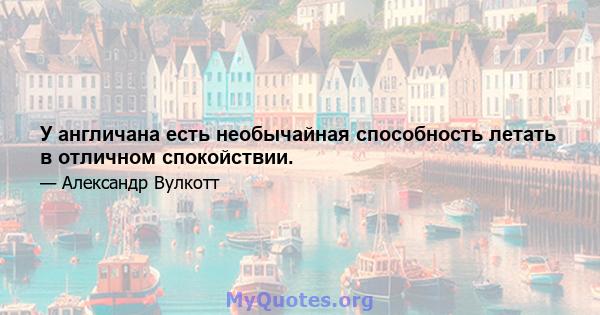 У англичана есть необычайная способность летать в отличном спокойствии.

— Александр Вулкотт

MyQuotes.org